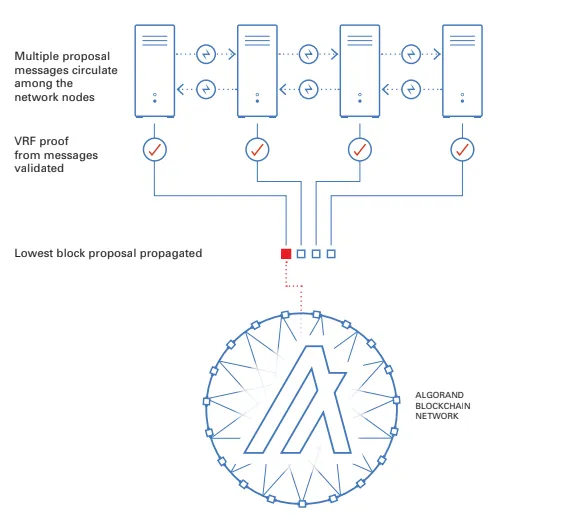 Multiple proposal messages circulate among the network nodes

VRF proof from messages validated

Lowest block proposal propagated

ALGORAND BLOCKCHAIN NETWORK